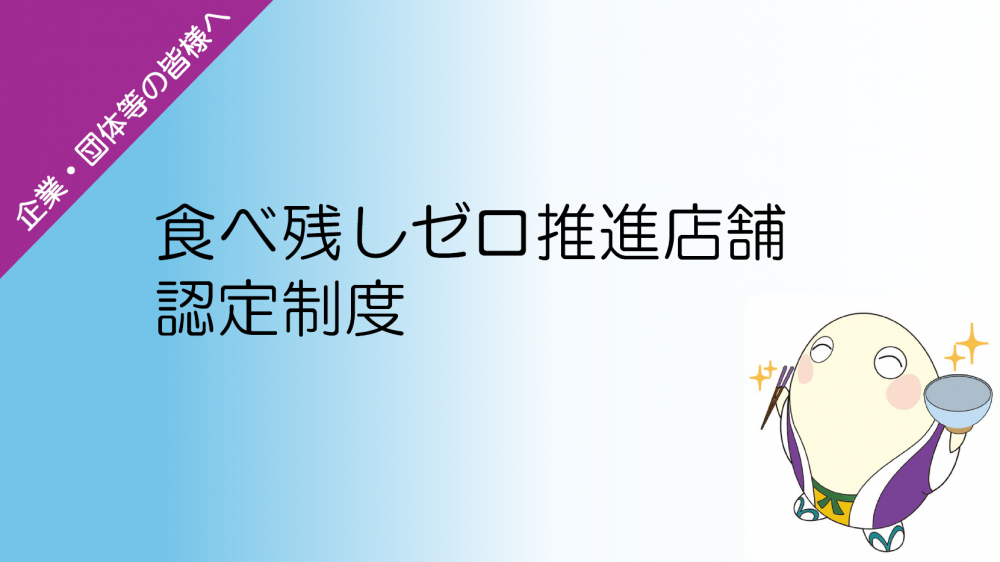 企業・団体等の皆様へ

食べ残しゼロ推進店舗
認定制度